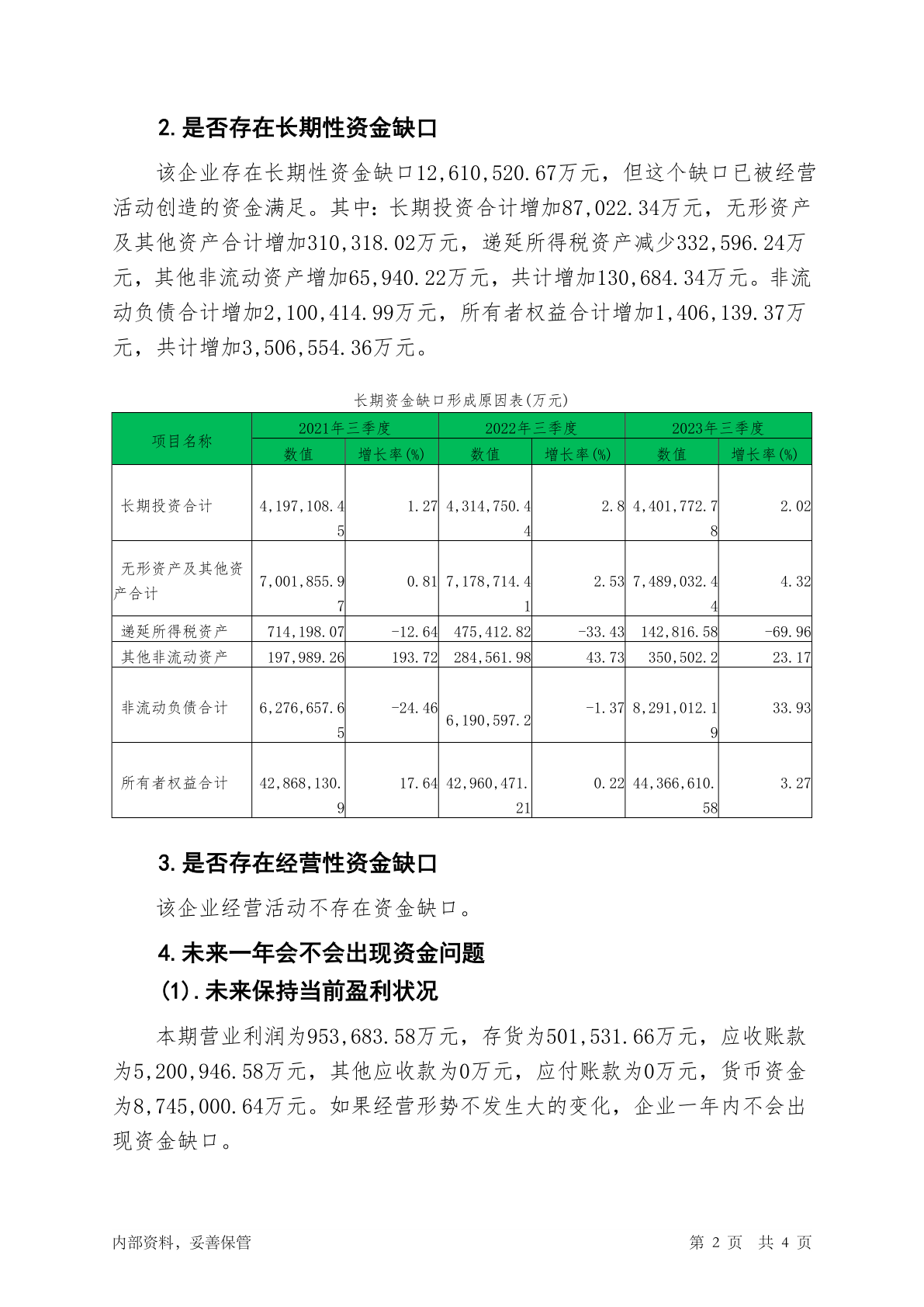 2. 是否存在长期性资金缺口

该企业存在长期性资金缺口12,610,520.67万元，但这个缺口已被经营活动创造的资金满足。其中：长期投资合计增加87,022.34万元，无形资产及其他资产合计增加310,318.02万元，递延所得税资产减少332,596.24万元，其他非流动资产增加65,940.22万元，共计增加130,684.34万元。非流动负债合计增加2,100,414.99万元，所有者权益合计增加1,406,139.37万元，共计增加3,506,554.36万元。

长期资金缺口形成原因表(万元)

| 项目名称 | 2021年三季度 数值 | 2021年三季度 增长率(%) | 2022年三季度 数值 | 2022年三季度 增长率(%) | 2023年三季度 数值 | 2023年三季度 增长率(%) |
|---|---|---|---|---|---|---|
| 长期投资合计 | 4,197,108.45 | 1.27 | 4,314,750.44 | 2.8 | 4,401,772.78 | 2.02 |
| 无形资产及其他资产合计 | 7,001,855.97 | 0.81 | 7,178,714.41 | 2.53 | 7,489,032.44 | 4.32 |
| 递延所得税资产 | 714,198.07 | -12.64 | 475,412.82 | -33.43 | 142,816.58 | -69.96 |
| 其他非流动资产 | 197,989.26 | 193.72 | 284,561.98 | 43.73 | 350,502.2 | 23.17 |
| 非流动负债合计 | 6,276,657.65 | -24.46 | 6,190,597.2 | -1.37 | 8,291,012.19 | 33.93 |
| 所有者权益合计 | 42,868,130.9 | 17.64 | 42,960,471.21 | 0.22 | 44,366,610.58 | 3.27 |

3. 是否存在经营性资金缺口

该企业经营活动不存在资金缺口。

4. 未来一年会不会出现资金问题

(1). 未来保持当前盈利状况

本期营业利润为953,683.58万元，存货为501,531.66万元，应收账款为5,200,946.58万元，其他应收款为0万元，应付账款为0万元，货币资金为8,745,000.64万元。如果经营形势不发生大的变化，企业一年内不会出现资金缺口。

内部资料，妥善保管

第 2 页 共 4 页